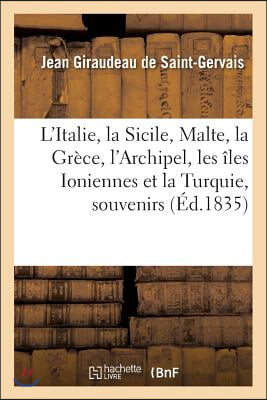 Jean Giraudeau de Saint-Gervais

L'Italie, la Sicile, Malte, la Grèce, l'Archipel, les îles Ioniennes et la Turquie, souvenirs (Éd.1835)

hachette LIVRE

BnF